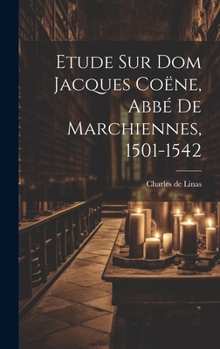 Etude Sur Dom Jacques Coëne, Abbé De Marchiennes, 1501-1542

Charles de Linas